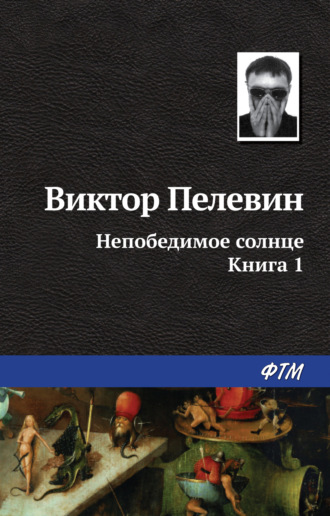 Виктор Пелевин

Непобедимое солнце
Книга 1

ФТМ